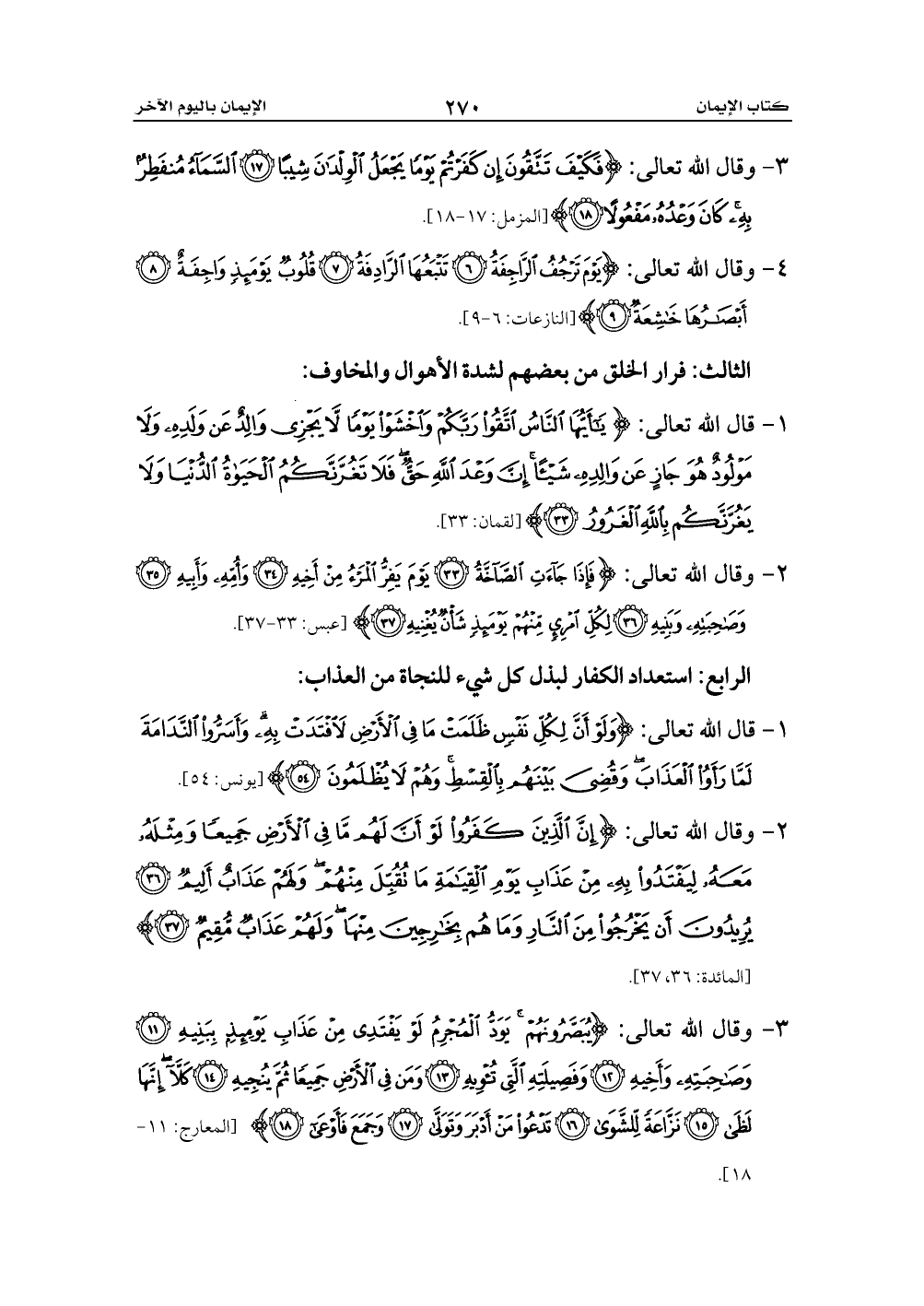 كتاب الإيمان ٢٧٠ الإيمان باليوم الآخر

٣- وقال الله تعالى: ﴿فَكَيْفَ تَتَّقُونَ إِن كَفَرْتُمْ يَوْمًا يَجْعَلُ ٱلْوِلْدَٰنَ شِيبًا ﴿١٧﴾ ٱلسَّمَآءُ مُنفَطِرٌۢ بِهِۦ ۚ كَانَ وَعْدُهُۥ مَفْعُولًا ﴿١٨﴾﴾ [المزمل: ١٧-١٨].

٤- وقال الله تعالى: ﴿يَوْمَ تَرْجُفُ ٱلرَّاجِفَةُ ﴿٦﴾ تَتْبَعُهَا ٱلرَّادِفَةُ ﴿٧﴾ قُلُوبٌ يَوْمَئِذٍ وَاجِفَةٌ ﴿٨﴾ أَبْصَٰرُهَا خَٰشِعَةٌ ﴿٩﴾﴾ [النازعات: ٦-٩].

الثالث: فرار الخلق من بعضهم لشدة الأهوال والمخاوف:

١- قال الله تعالى: ﴿يَٰٓأَيُّهَا ٱلنَّاسُ ٱتَّقُوا۟ رَبَّكُمْ وَٱخْشَوْا۟ يَوْمًا لَّا يَجْزِى وَالِدٌ عَن وَلَدِهِۦ وَلَا مَوْلُودٌ هُوَ جَازٍ عَن وَالِدِهِۦ شَيْـًٔا ۚ إِنَّ وَعْدَ ٱللَّهِ حَقٌّ ۖ فَلَا تَغُرَّنَّكُمُ ٱلْحَيَوٰةُ ٱلدُّنْيَا وَلَا يَغُرَّنَّكُم بِٱللَّهِ ٱلْغَرُورُ ﴿٣٣﴾﴾ [لقمان: ٣٣].

٢- وقال الله تعالى: ﴿فَإِذَا جَآءَتِ ٱلصَّآخَّةُ ﴿٣٣﴾ يَوْمَ يَفِرُّ ٱلْمَرْءُ مِنْ أَخِيهِ ﴿٣٤﴾ وَأُمِّهِۦ وَأَبِيهِ ﴿٣٥﴾ وَصَٰحِبَتِهِۦ وَبَنِيهِ ﴿٣٦﴾ لِكُلِّ ٱمْرِئٍ مِّنْهُمْ يَوْمَئِذٍ شَأْنٌ يُغْنِيهِ ﴿٣٧﴾﴾ [عبس: ٣٣-٣٧].

الرابع: استعداد الكفار لبذل كل شيء للنجاة من العذاب:

١- قال الله تعالى: ﴿وَلَوْ أَنَّ لِكُلِّ نَفْسٍ ظَلَمَتْ مَا فِى ٱلْأَرْضِ لَٱفْتَدَتْ بِهِۦ ۗ وَأَسَرُّوا۟ ٱلنَّدَامَةَ لَمَّا رَأَوُا۟ ٱلْعَذَابَ ۖ وَقُضِىَ بَيْنَهُم بِٱلْقِسْطِ ۚ وَهُمْ لَا يُظْلَمُونَ ﴿٥٤﴾﴾ [يونس: ٥٤].

٢- وقال الله تعالى: ﴿إِنَّ ٱلَّذِينَ كَفَرُوا۟ لَوْ أَنَّ لَهُم مَّا فِى ٱلْأَرْضِ جَمِيعًا وَمِثْلَهُۥ مَعَهُۥ لِيَفْتَدُوا۟ بِهِۦ مِنْ عَذَابِ يَوْمِ ٱلْقِيَٰمَةِ مَا تُقُبِّلَ مِنْهُمْ ۖ وَلَهُمْ عَذَابٌ أَلِيمٌ ﴿٣٦﴾ يُرِيدُونَ أَن يَخْرُجُوا۟ مِنَ ٱلنَّارِ وَمَا هُم بِخَٰرِجِينَ مِنْهَا ۖ وَلَهُمْ عَذَابٌ مُّقِيمٌ ﴿٣٧﴾﴾ [المائدة: ٣٦، ٣٧].

٣- وقال الله تعالى: ﴿يُبَصَّرُونَهُمْ ۚ يَوَدُّ ٱلْمُجْرِمُ لَوْ يَفْتَدِى مِنْ عَذَابِ يَوْمِئِذٍۭ بِبَنِيهِ ﴿١١﴾ وَصَٰحِبَتِهِۦ وَأَخِيهِ ﴿١٢﴾ وَفَصِيلَتِهِ ٱلَّتِى تُـْٔوِيهِ ﴿١٣﴾ وَمَن فِى ٱلْأَرْضِ جَمِيعًا ثُمَّ يُنجِيهِ ﴿١٤﴾ كَلَّآ ۖ إِنَّهَا لَظَىٰ ﴿١٥﴾ نَزَّاعَةً لِّلشَّوَىٰ ﴿١٦﴾ تَدْعُوا۟ مَنْ أَدْبَرَ وَتَوَلَّىٰ ﴿١٧﴾ وَجَمَعَ فَأَوْعَىٰٓ ﴿١٨﴾﴾ [المعارج: ١١-١٨].